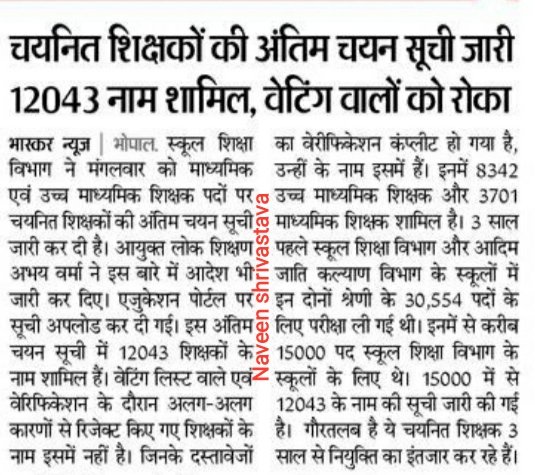 चयनित शिक्षकों की अंतिम चयन सूची जारी
12043 नाम शामिल, वेटिंग वालों को रोका

भास्कर न्यूज | भोपाल. स्कूल शिक्षा विभाग ने मंगलवार को माध्यमिक एवं उच्च माध्यमिक शिक्षक पदों पर चयनित शिक्षकों की अंतिम चयन सूची जारी कर दी है। आयुक्त लोक शिक्षण अभय वर्मा ने इस बारे में आदेश भी जारी कर दिए। एजुकेशन पोर्टल पर सूची अपलोड कर दी गई। इस अंतिम चयन सूची में 12043 शिक्षकों के नाम शामिल हैं। वेटिंग लिस्ट वाले एवं वेरिफिकेशन के दौरान अलग-अलग कारणों से रिजेक्ट किए गए शिक्षकों के नाम इसमें नहीं है। जिनके दस्तावेजों का वेरीफिकेशन कंप्लीट हो गया है, उन्हीं के नाम इसमें हैं। इनमें 8342 उच्च माध्यमिक शिक्षक और 3701 माध्यमिक शिक्षक शामिल है। 3 साल पहले स्कूल शिक्षा विभाग और आदिम जाति कल्याण विभाग के स्कूलों में इन दोनों श्रेणी के 30,554 पदों के लिए परीक्षा ली गई थी। इनमें से करीब 15000 पद स्कूल शिक्षा विभाग के स्कूलों के लिए थे। 15000 में से 12043 के नाम की सूची जारी की गई है। गौरतलब है ये चयनित शिक्षक 3 साल से नियुक्ति का इंतजार कर रहे हैं।

Naveen shrivastava